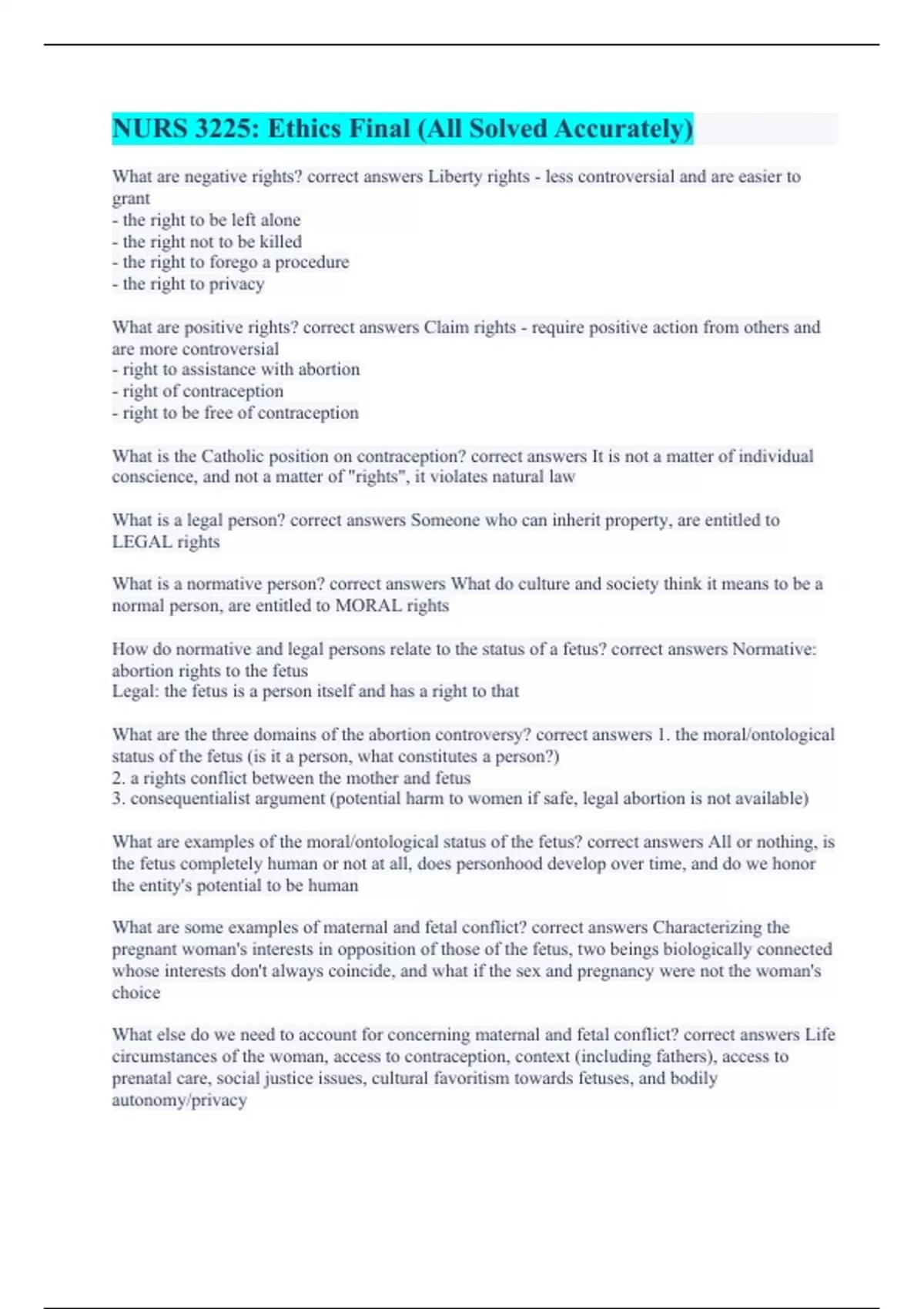 NURS 3225: Ethics Final (All Solved Accurately)

What are negative rights? correct answers Liberty rights - less controversial and are easier to grant
- the right to be left alone
- the right not to be killed
- the right to forego a procedure
- the right to privacy

What are positive rights? correct answers Claim rights - require positive action from others and are more controversial
- right to assistance with abortion
- right of contraception
- right to be free of contraception

What is the Catholic position on contraception? correct answers It is not a matter of individual conscience, and not a matter of "rights", it violates natural law

What is a legal person? correct answers Someone who can inherit property, are entitled to LEGAL rights

What is a normative person? correct answers What do culture and society think it means to be a normal person, are entitled to MORAL rights

How do normative and legal persons relate to the status of a fetus? correct answers Normative: abortion rights to the fetus
Legal: the fetus is a person itself and has a right to that

What are the three domains of the abortion controversy? correct answers 1. the moral/ontological status of the fetus (is it a person, what constitutes a person?)
2. a rights conflict between the mother and fetus
3. consequentialist argument (potential harm to women if safe, legal abortion is not available)

What are examples of the moral/ontological status of the fetus? correct answers All or nothing, is the fetus completely human or not at all, does personhood develop over time, and do we honor the entity's potential to be human

What are some examples of maternal and fetal conflict? correct answers Characterizing the pregnant woman's interests in opposition of those of the fetus, two beings biologically connected whose interests don't always coincide, and what if the sex and pregnancy were not the woman's choice

What else do we need to account for concerning maternal and fetal conflict? correct answers Life circumstances of the woman, access to contraception, context (including fathers), access to prenatal care, social justice issues, cultural favoritism towards fetuses, and bodily autonomy/privacy